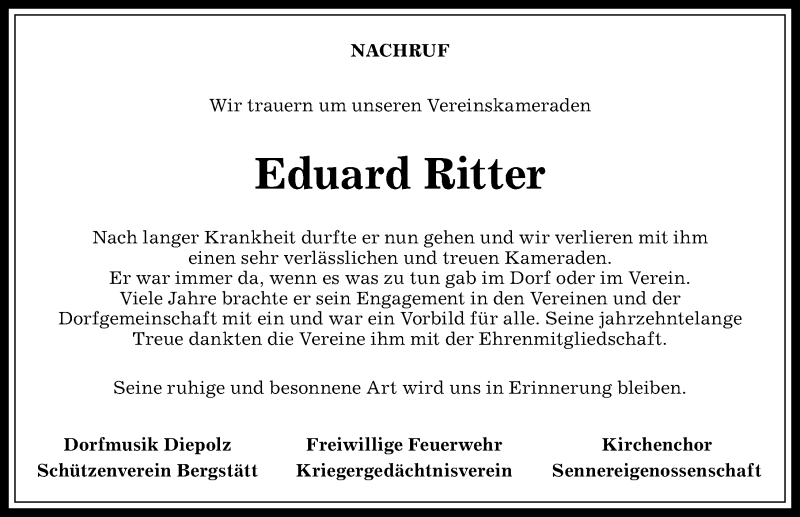 NACHRUF

Wir trauern um unseren Vereinskameraden

Eduard Ritter

Nach langer Krankheit durfte er nun gehen und wir verlieren mit ihm einen sehr verlässlichen und treuen Kameraden. Er war immer da, wenn es was zu tun gab im Dorf oder im Verein. Viele Jahre brachte er sein Engagement in den Vereinen und der Dorfgemeinschaft mit ein und war ein Vorbild für alle. Seine jahrzehntelange Treue dankten die Vereine ihm mit der Ehrenmitgliedschaft.

Seine ruhige und besonnene Art wird uns in Erinnerung bleiben.

Dorfmusik Diepolz
Schützenverein Bergstätt

Freiwillige Feuerwehr
Kriegergedächtnisverein

Kirchenchor
Sennereigenossenschaft